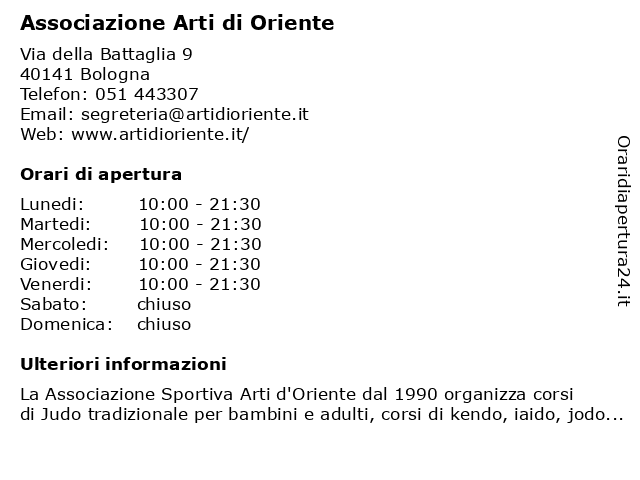 Associazione Arti di Oriente

Via della Battaglia 9
40141 Bologna
Telefon: 051 443307
Email: segreteria@artidioriente.it
Web: www.artidioriente.it/

Orari di apertura

| | |
|---|---|
| Lunedi: | 10:00 - 21:30 |
| Martedi: | 10:00 - 21:30 |
| Mercoledi: | 10:00 - 21:30 |
| Giovedi: | 10:00 - 21:30 |
| Venerdi: | 10:00 - 21:30 |
| Sabato: | chiuso |
| Domenica: | chiuso |

Ulteriori informazioni

La Associazione Sportiva Arti d'Oriente dal 1990 organizza corsi di Judo tradizionale per bambini e adulti, corsi di kendo, iaido, jodo...

Oraridiapertura24.it